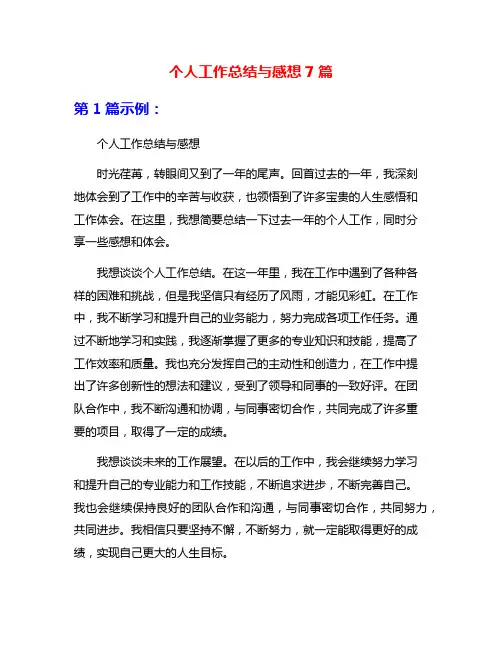 个人工作总结与感想 7 篇

第 1 篇示例：

个人工作总结与感想

时光荏苒，转眼间又到了一年的尾声。回首过去的一年，我深刻地体会到了工作中的辛苦与收获，也领悟到了许多宝贵的人生感悟和工作体会。在这里，我想简要总结一下过去一年的个人工作，同时分享一些感想和体会。

我想谈谈个人工作总结。在这一年里，我在工作中遇到了各种各样的困难和挑战，但是我坚信只有经历了风雨，才能见彩虹。在工作中，我不断学习和提升自己的业务能力，努力完成各项工作任务。通过不断地学习和实践，我逐渐掌握了更多的专业知识和技能，提高了工作效率和质量。我也充分发挥自己的主动性和创造力，在工作中提出了许多创新性的想法和建议，受到了领导和同事的一致好评。在团队合作中，我不断沟通和协调，与同事密切合作，共同完成了许多重要的项目，取得了一定的成绩。

我想谈谈未来的工作展望。在以后的工作中，我会继续努力学习和提升自己的专业能力和工作技能，不断追求进步，不断完善自己。我也会继续保持良好的团队合作和沟通，与同事密切合作，共同努力，共同进步。我相信只要坚持不懈，不断努力，就一定能取得更好的成绩，实现自己更大的人生目标。